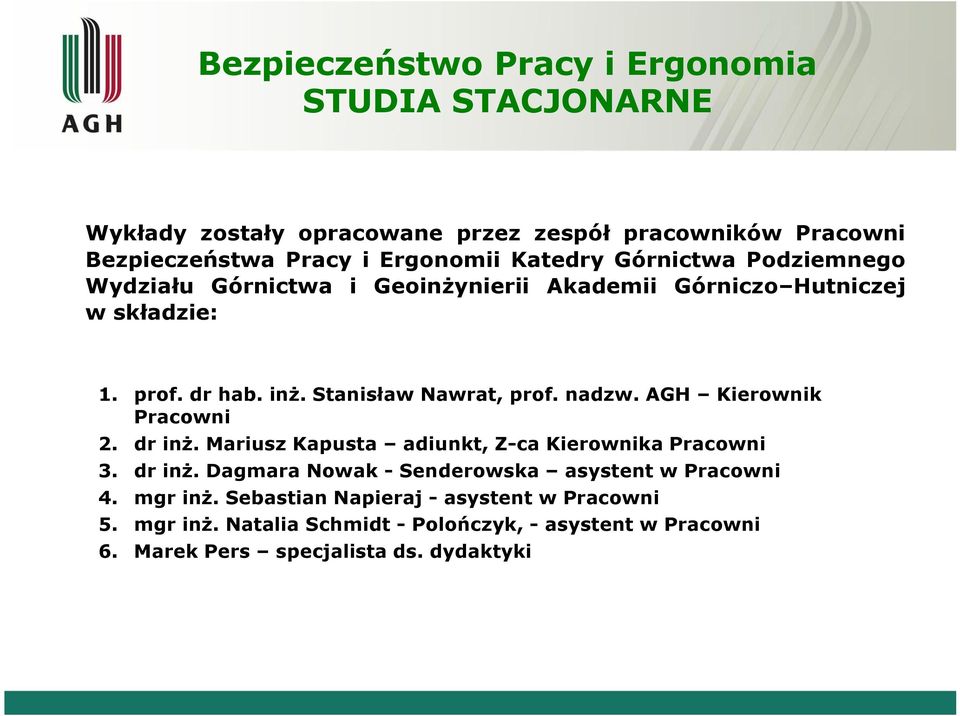 AGH

Bezpieczeństwo Pracy i Ergonomia
STUDIA STACJONARNE

Wykłady zostały opracowane przez zespół pracowników Pracowni Bezpieczeństwa Pracy i Ergonomii Katedry Górnictwa Podziemnego Wydziału Górnictwa i Geoinżynierii Akademii Górniczo–Hutniczej w składzie:

1. prof. dr hab. inż. Stanisław Nawrat, prof. nadzw. AGH – Kierownik Pracowni
2. dr inż. Mariusz Kapusta – adiunkt, Z-ca Kierownika Pracowni
3. dr inż. Dagmara Nowak - Senderowska – asystent w Pracowni
4. mgr inż. Sebastian Napieraj - asystent w Pracowni
5. mgr inż. Natalia Schmidt - Polończyk, - asystent w Pracowni
6. Marek Pers – specjalista ds. dydaktyki